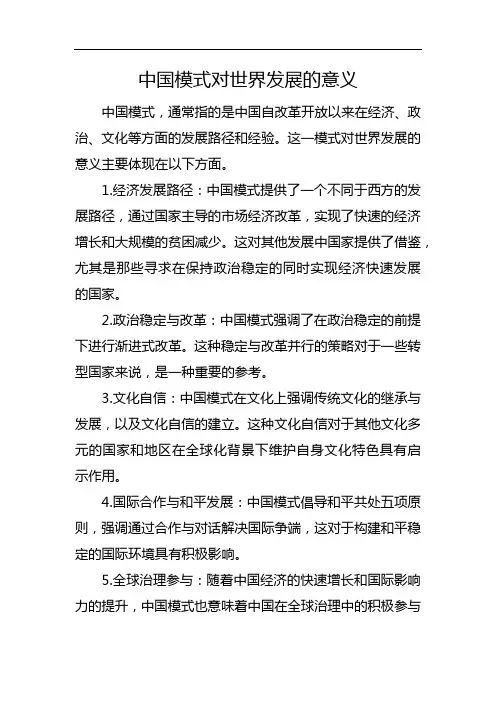 中国模式对世界发展的意义

中国模式，通常指的是中国自改革开放以来在经济、政治、文化等方面的发展路径和经验。这一模式对世界发展的意义主要体现在以下方面。

1.经济发展路径：中国模式提供了一个不同于西方的发展路径，通过国家主导的市场经济改革，实现了快速的经济增长和大规模的贫困减少。这对其他发展中国家提供了借鉴，尤其是那些寻求在保持政治稳定的同时实现经济快速发展的国家。

2.政治稳定与改革：中国模式强调了在政治稳定的前提下进行渐进式改革。这种稳定与改革并行的策略对于一些转型国家来说，是一种重要的参考。

3.文化自信：中国模式在文化上强调传统文化的继承与发展，以及文化自信的建立。这种文化自信对于其他文化多元的国家和地区在全球化背景下维护自身文化特色具有启示作用。

4.国际合作与和平发展：中国模式倡导和平共处五项原则，强调通过合作与对话解决国际争端，这对于构建和平稳定的国际环境具有积极影响。

5.全球治理参与：随着中国经济的快速增长和国际影响力的提升，中国模式也意味着中国在全球治理中的积极参与